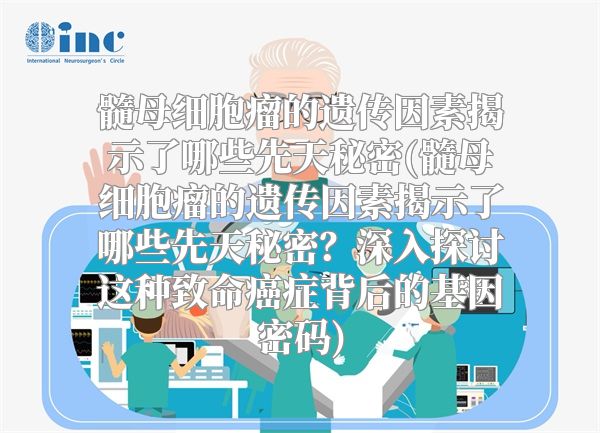 inc
International Neurosurgeon's Circle

髓母细胞瘤的遗传因素揭示了哪些先天秘密(髓母细胞瘤的遗传因素揭示了哪些先天秘密？深入探讨这种致命癌症背后的基因密码)